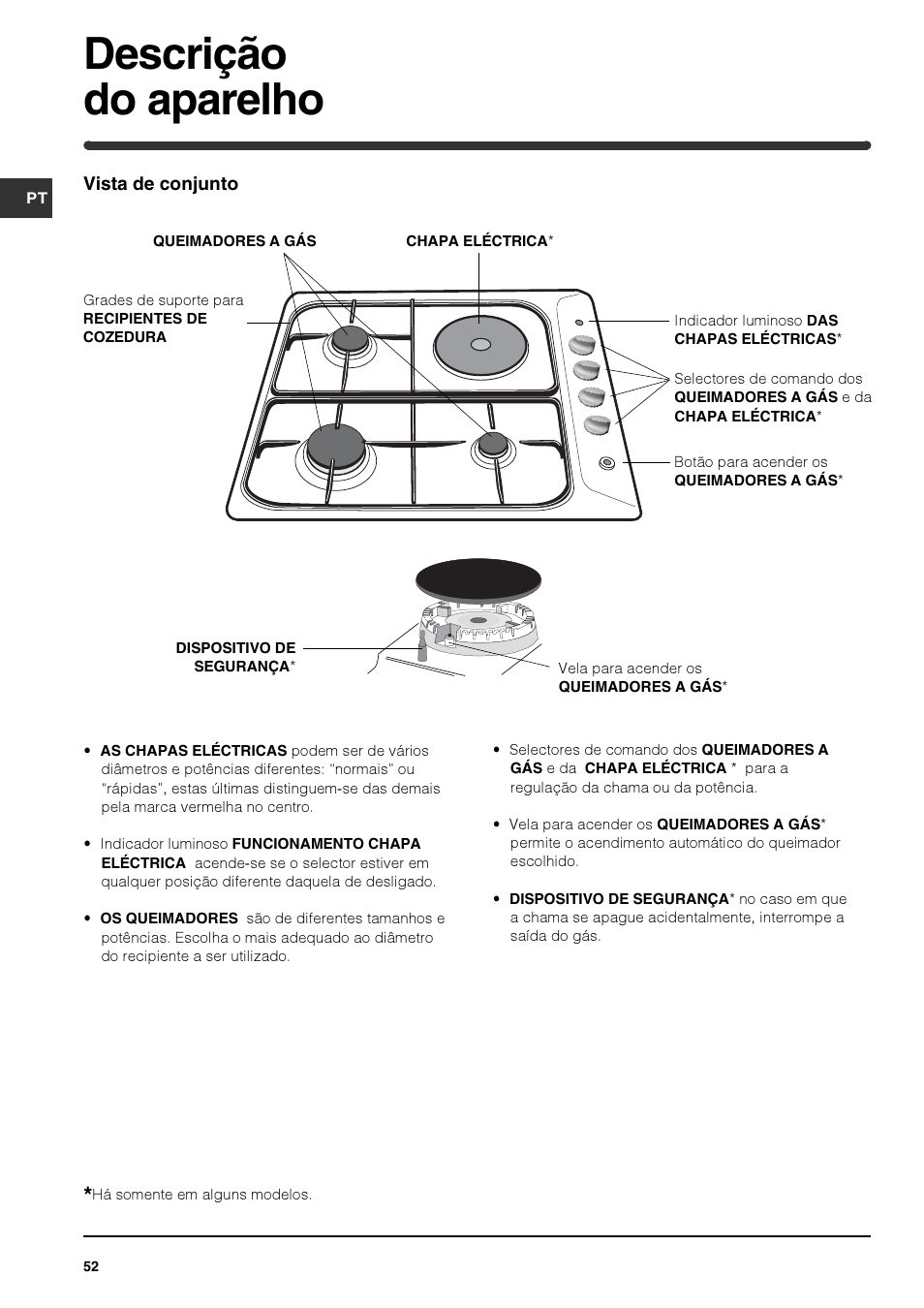 Descrição do aparelho

PT

Vista de conjunto

QUEIMADORES A GÁS

CHAPA ELÉCTRICA*

Grades de suporte para RECIPIENTES DE COZEDURA

Indicador luminoso DAS CHAPAS ELÉCTRICAS*

Selectores de comando dos QUEIMADORES A GÁS e da CHAPA ELÉCTRICA*

Botão para acender os QUEIMADORES A GÁS*

DISPOSITIVO DE SEGURANÇA*

Vela para acender os QUEIMADORES A GÁS*

• AS CHAPAS ELÉCTRICAS podem ser de vários diâmetros e potências diferentes: "normais" ou "rápidas", estas últimas distinguem-se das demais pela marca vermelha no centro.

• Indicador luminoso FUNCIONAMENTO CHAPA ELÉCTRICA acende-se se o selector estiver em qualquer posição diferente daquela de desligado.

• OS QUEIMADORES são de diferentes tamanhos e potências. Escolha o mais adequado ao diâmetro do recipiente a ser utilizado.

• Selectores de comando dos QUEIMADORES A GÁS e da CHAPA ELÉCTRICA * para a regulação da chama ou da potência.

• Vela para acender os QUEIMADORES A GÁS* permite o acendimento automático do queimador escolhido.

• DISPOSITIVO DE SEGURANÇA* no caso em que a chama se apague acidentalmente, interrompe a saída do gás.

*Há somente em alguns modelos.

52